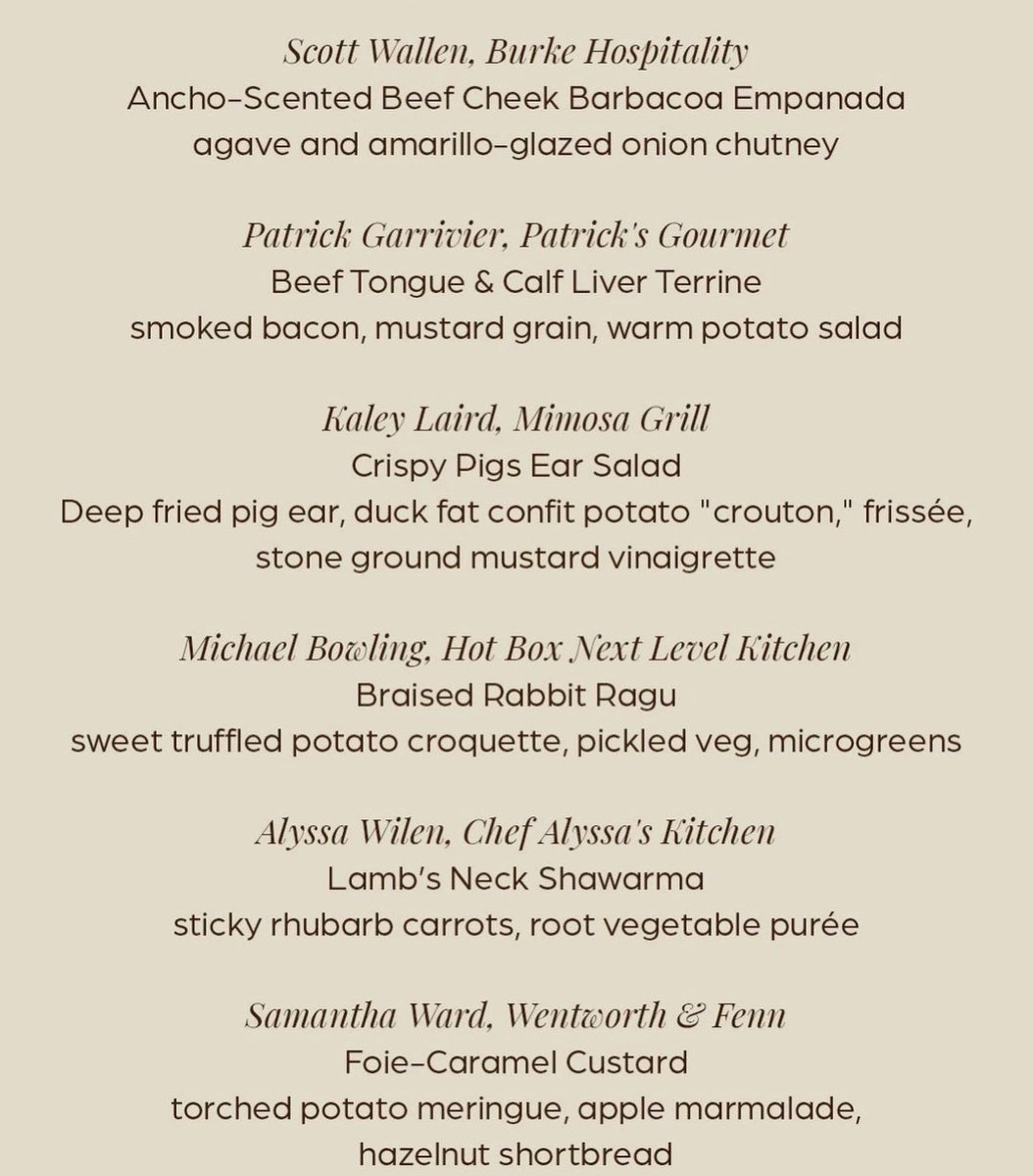 Scott Wallen, Burke Hospitality
Ancho-Scented Beef Cheek Barbacoa Empanada
agave and amarillo-glazed onion chutney

Patrick Garrivier, Patrick's Gourmet
Beef Tongue & Calf Liver Terrine
smoked bacon, mustard grain, warm potato salad

Kaley Laird, Mimosa Grill
Crispy Pigs Ear Salad
Deep fried pig ear, duck fat confit potato "crouton," frissée, stone ground mustard vinaigrette

Michael Bowling, Hot Box Next Level Kitchen
Braised Rabbit Ragu
sweet truffled potato croquette, pickled veg, microgreens

Alyssa Wilen, Chef Alyssa's Kitchen
Lamb's Neck Shawarma
sticky rhubarb carrots, root vegetable purée

Samantha Ward, Wentworth & Fenn
Foie-Caramel Custard
torched potato meringue, apple marmalade, hazelnut shortbread